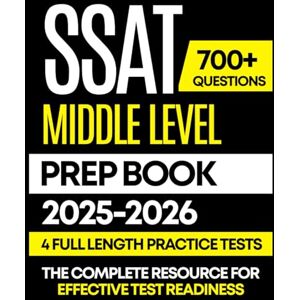 SSAT

700+ QUESTIONS

MIDDLE LEVEL

PREP BOOK

2025-2026

4 FULL LENGTH PRACTICE TESTS

THE COMPLETE RESOURCE FOR EFFECTIVE TEST READINESS